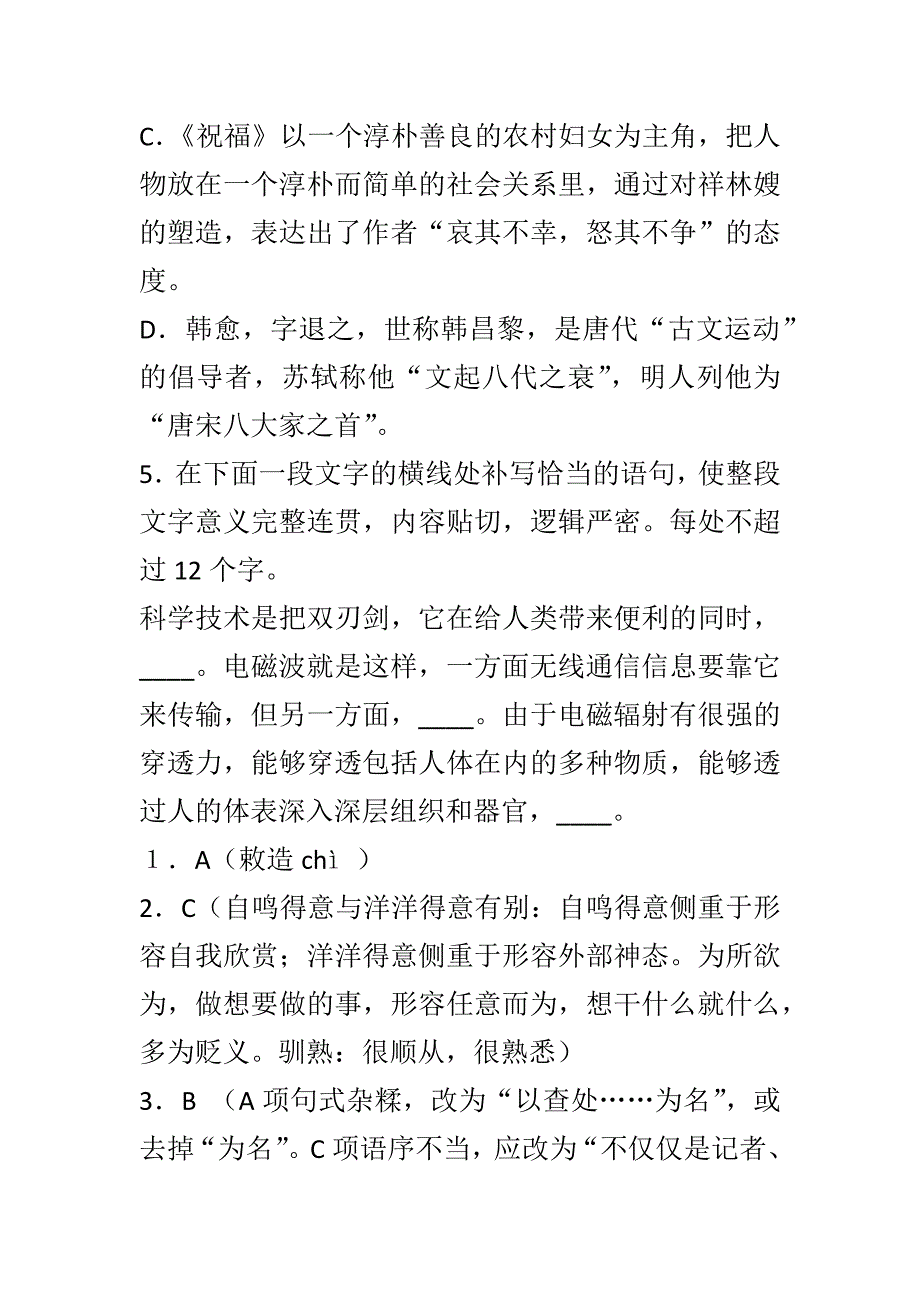 C.《祝福》以一个淳朴善良的农村妇女为主角，把人物放在一个淳朴而简单的社会关系里，通过对祥林嫂的塑造，表达出了作者“哀其不幸，怒其不争”的态度。

D．韩愈，字退之，世称韩昌黎，是唐代“古文运动”的倡导者，苏轼称他“文起八代之衰”，明人列他为“唐宋八大家之首”。

5．在下面一段文字的横线处补写恰当的语句，使整段文字意义完整连贯，内容贴切，逻辑严密。每处不超过 12 个字。

科学技术是把双刃剑，它在给人类带来便利的同时，____。电磁波就是这样，一方面无线通信信息要靠它来传输，但另一方面，____。由于电磁辐射有很强的穿透力，能够穿透包括人体在内的多种物质，能够透过人的体表深入深层组织和器官，____。

1．A（敕造 chì ）

2．C（自鸣得意与洋洋得意有别：自鸣得意侧重于形容自我欣赏；洋洋得意侧重于形容外部神态。为所欲为，做想要做的事，形容任意而为，想干什么就什么，多为贬义。驯熟：很顺从，很熟悉）

3．B （A 项句式杂糅，改为“以查处……为名”，或去掉“为名”。C 项语序不当，应改为“不仅仅是记者、